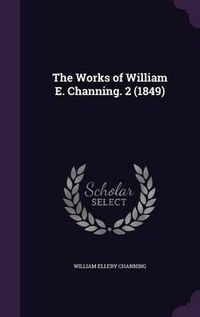 The Works of William E. Channing. 2 (1849)

Scholar SELECT

WILLIAM ELLERY CHANNING